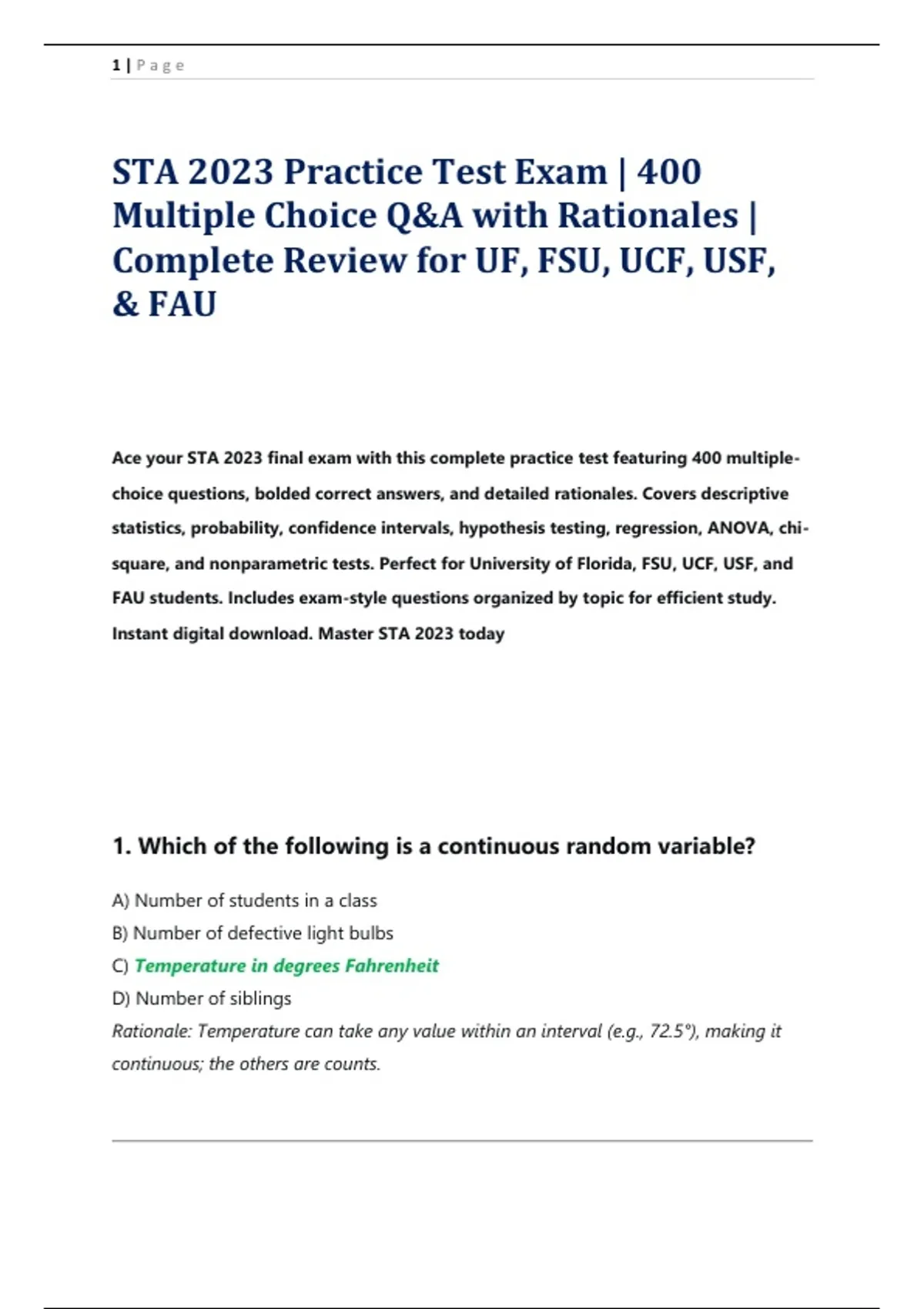 1 | Page

STA 2023 Practice Test Exam | 400 Multiple Choice Q&A with Rationales | Complete Review for UF, FSU, UCF, USF, & FAU

Ace your STA 2023 final exam with this complete practice test featuring 400 multiple-choice questions, bolded correct answers, and detailed rationales. Covers descriptive statistics, probability, confidence intervals, hypothesis testing, regression, ANOVA, chi-square, and nonparametric tests. Perfect for University of Florida, FSU, UCF, USF, and FAU students. Includes exam-style questions organized by topic for efficient study. Instant digital download. Master STA 2023 today

1. Which of the following is a continuous random variable?

A) Number of students in a class
B) Number of defective light bulbs
C) Temperature in degrees Fahrenheit
D) Number of siblings
Rationale: Temperature can take any value within an interval (e.g., 72.5°), making it continuous; the others are counts.